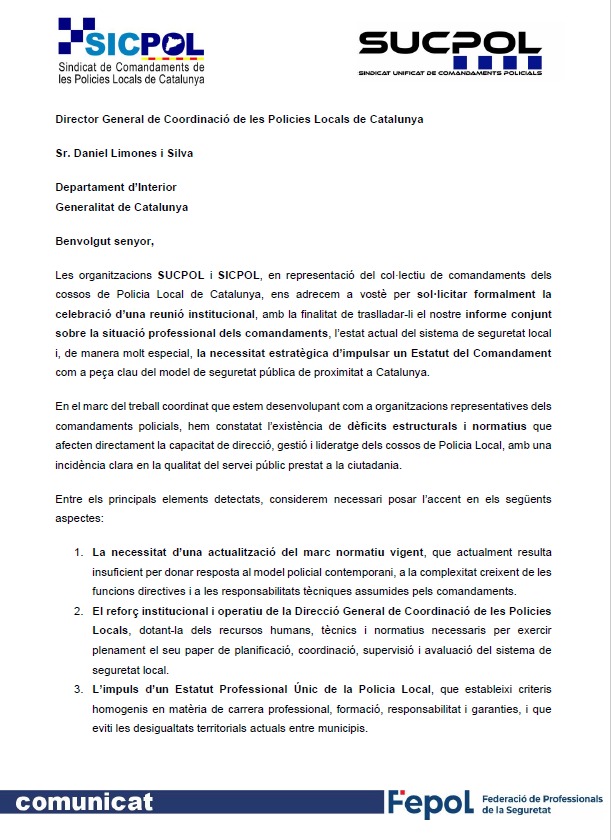 SICPOL
Sindicat de Comandaments de les Policies Locals de Catalunya

SUCPOL
SINDICAT UNIFICAT DE COMANDAMENTS POLICIALS

Director General de Coordinació de les Policies Locals de Catalunya

Sr. Daniel Limones i Silva

Departament d'Interior
Generalitat de Catalunya

Benvolgut senyor,

Les organitzacions SUCPOL i SICPOL, en representació del col·lectiu de comandaments dels cossos de Policia Local de Catalunya, ens adrecem a vostè per sol·licitar formalment la celebració d'una reunió institucional, amb la finalitat de traslladar-li el nostre informe conjunt sobre la situació professional dels comandaments, l'estat actual del sistema de seguretat local i, de manera molt especial, la necessitat estratègica d'impulsar un Estatut del Comandament com a peça clau del model de seguretat pública de proximitat a Catalunya.

En el marc del treball coordinat que estem desenvolupant com a organitzacions representatives dels comandaments policials, hem constatat l'existència de dèficits estructurals i normatius que afecten directament la capacitat de direcció, gestió i lideratge dels cossos de Policia Local, amb una incidència clara en la qualitat del servei públic prestat a la ciutadania.

Entre els principals elements detectats, considerem necessari posar l'accent en els següents aspectes:

1. La necessitat d'una actualització del marc normatiu vigent, que actualment resulta insuficient per donar resposta al model policial contemporani, a la complexitat creixent de les funcions directives i a les responsabilitats tècniques assumides pels comandaments.
2. El reforç institucional i operatiu de la Direcció General de Coordinació de les Policies Locals, dotant-la dels recursos humans, tècnics i normatius necessaris per exercir plenament el seu paper de planificació, coordinació, supervisió i avaluació del sistema de seguretat local.
3. L'impuls d'un Estatut Professional Únic de la Policia Local, que estableixi criteris homogenis en matèria de carrera professional, formació, responsabilitat i garanties, i que eviti les desigualtats territorials actuals entre municipis.

comunicat

Fepol Federació de Professionals de la Seguretat